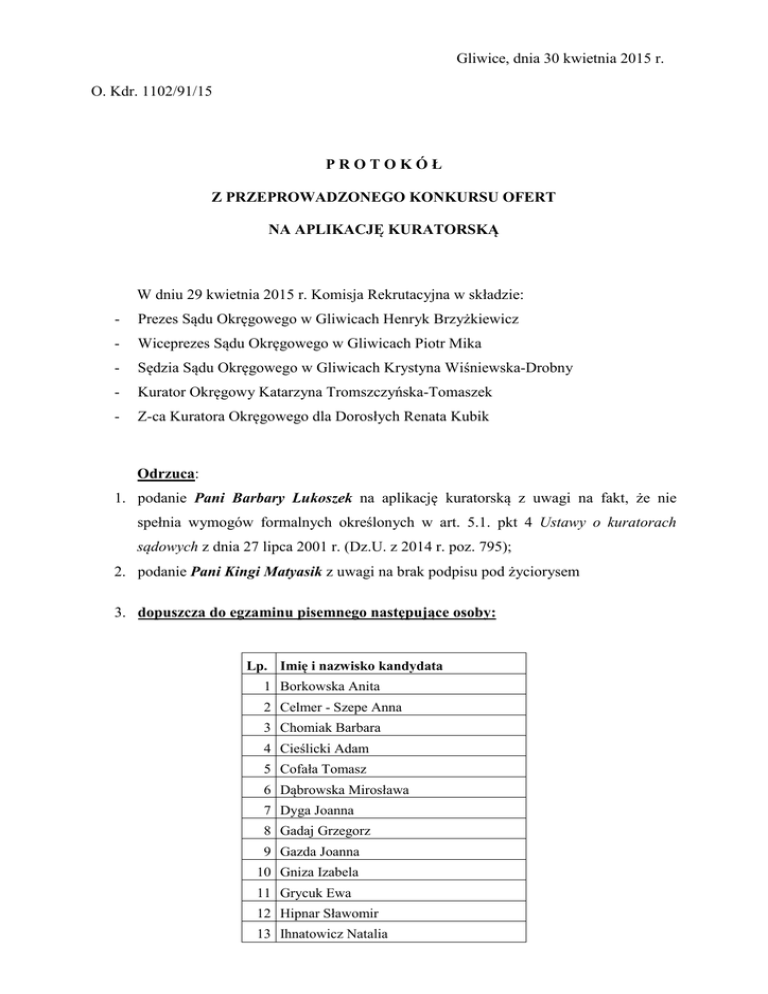 Gliwice, dnia 30 kwietnia 2015 r.

O. Kdr. 1102/91/15

P R O T O K Ó Ł

Z PRZEPROWADZONEGO KONKURSU OFERT

NA APLIKACJĘ KURATORSKĄ

W dniu 29 kwietnia 2015 r. Komisja Rekrutacyjna w składzie:

- Prezes Sądu Okręgowego w Gliwicach Henryk Brzyżkiewicz
- Wiceprezes Sądu Okręgowego w Gliwicach Piotr Mika
- Sędzia Sądu Okręgowego w Gliwicach Krystyna Wiśniewska-Drobny
- Kurator Okręgowy Katarzyna Tromszczyńska-Tomaszek
- Z-ca Kuratora Okręgowego dla Dorosłych Renata Kubik

Odrzuca:

1. podanie Pani Barbary Lukoszek na aplikację kuratorską z uwagi na fakt, że nie spełnia wymogów formalnych określonych w art. 5.1. pkt 4 Ustawy o kuratorach sądowych z dnia 27 lipca 2001 r. (Dz.U. z 2014 r. poz. 795);
2. podanie Pani Kingi Matyasik z uwagi na brak podpisu pod życiorysem

3. dopuszcza do egzaminu pisemnego następujące osoby:

| Lp. | Imię i nazwisko kandydata |
|---|---|
| 1 | Borkowska Anita |
| 2 | Celmer - Szepe Anna |
| 3 | Chomiak Barbara |
| 4 | Cieślicki Adam |
| 5 | Cofała Tomasz |
| 6 | Dąbrowska Mirosława |
| 7 | Dyga Joanna |
| 8 | Gadaj Grzegorz |
| 9 | Gazda Joanna |
| 10 | Gniza Izabela |
| 11 | Grycuk Ewa |
| 12 | Hipnar Sławomir |
| 13 | Ihnatowicz Natalia |